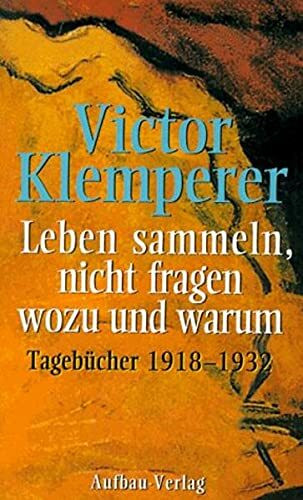 Victor Klemperer

Leben sammeln, nicht fragen wozu und warum

Tagebücher 1918–1932

Aufbau-Verlag